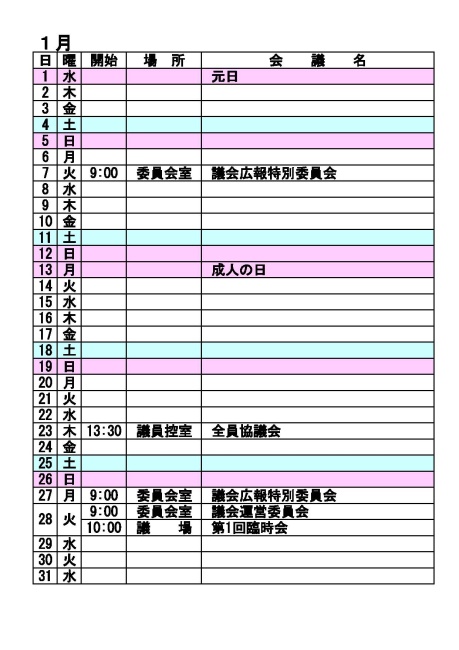 1月

| 日 | 曜 | 開始 | 場　所 | 会　議　名 |
|---|---|---|---|---|
| 1 | 水 | | | 元日 |
| 2 | 木 | | | |
| 3 | 金 | | | |
| 4 | 土 | | | |
| 5 | 日 | | | |
| 6 | 月 | | | |
| 7 | 火 | 9:00 | 委員会室 | 議会広報特別委員会 |
| 8 | 水 | | | |
| 9 | 木 | | | |
| 10 | 金 | | | |
| 11 | 土 | | | |
| 12 | 日 | | | |
| 13 | 月 | | | 成人の日 |
| 14 | 火 | | | |
| 15 | 水 | | | |
| 16 | 木 | | | |
| 17 | 金 | | | |
| 18 | 土 | | | |
| 19 | 日 | | | |
| 20 | 月 | | | |
| 21 | 火 | | | |
| 22 | 水 | | | |
| 23 | 木 | 13:30 | 議員控室 | 全員協議会 |
| 24 | 金 | | | |
| 25 | 土 | | | |
| 26 | 日 | | | |
| 27 | 月 | 9:00 | 委員会室 | 議会広報特別委員会 |
| 28 | 火 | 9:00 | 委員会室 | 議会運営委員会 |
| | | 10:00 | 議　場 | 第1回臨時会 |
| 29 | 水 | | | |
| 30 | 火 | | | |
| 31 | 水 | | | |